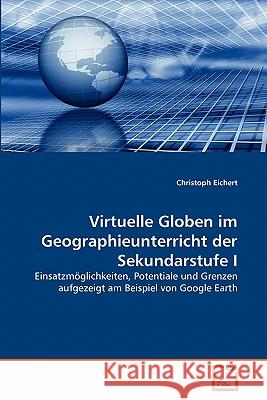 Christoph Eichert

Virtuelle Globen im Geographieunterricht der Sekundarstufe I

Einsatzmöglichkeiten, Potentiale und Grenzen aufgezeigt am Beispiel von Google Earth

Kraina Książek